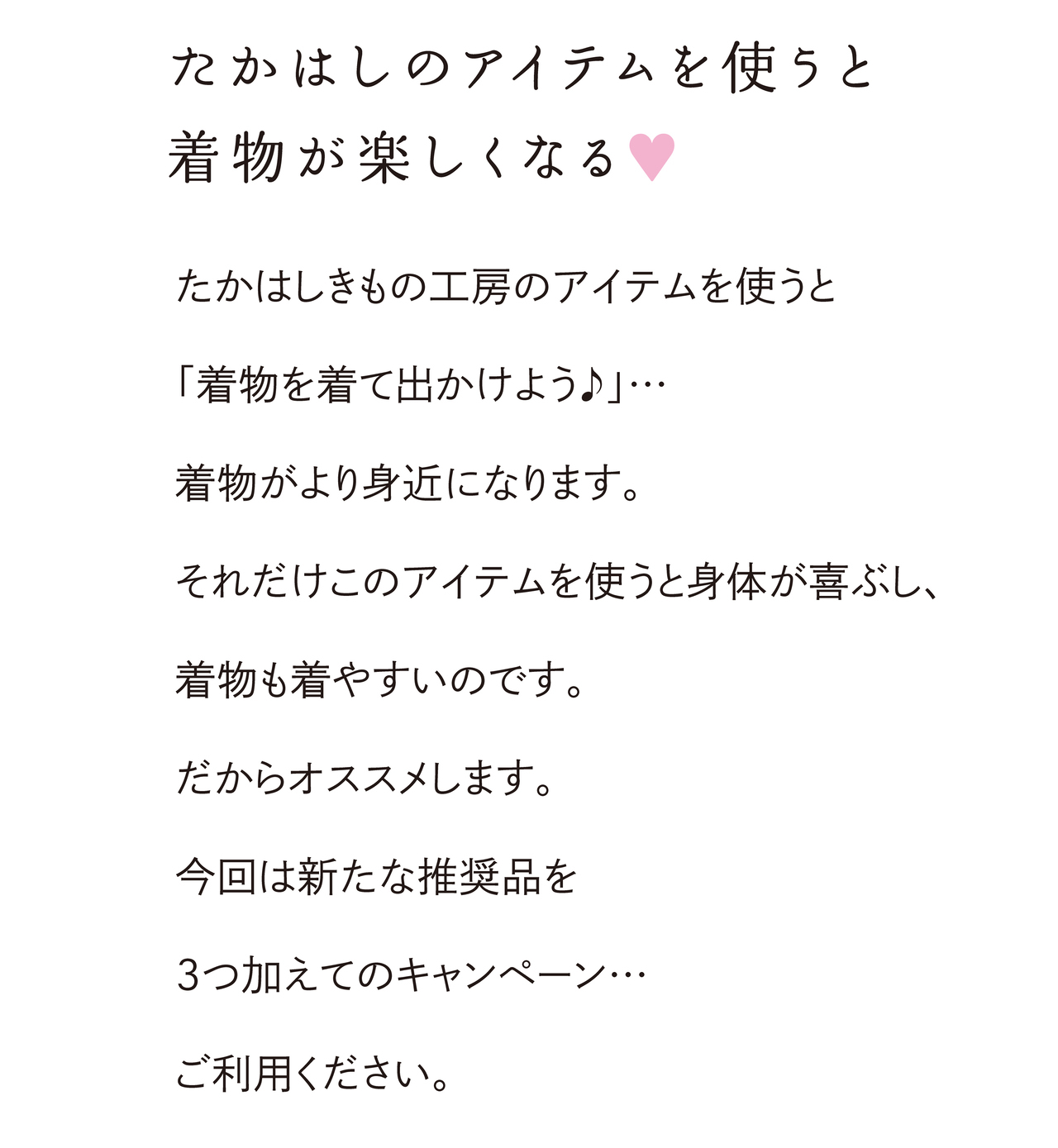 たかはしのアイテムを使うと
着物が楽しくなる♥

たかはしきもの工房のアイテムを使うと

「着物を着て出かけよう♪」…

着物がより身近になります。

それだけこのアイテムを使うと身体が喜ぶし、

着物も着やすいのです。

だからオススメします。

今回は新たな推奨品を

3つ加えてのキャンペーン…

ご利用ください。